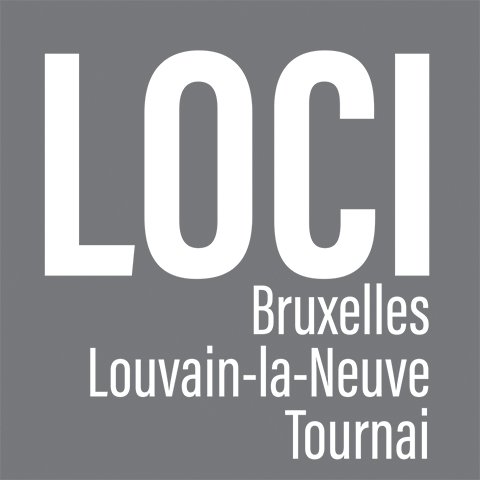 LOCI
Bruxelles
Louvain-la-Neuve
Tournai